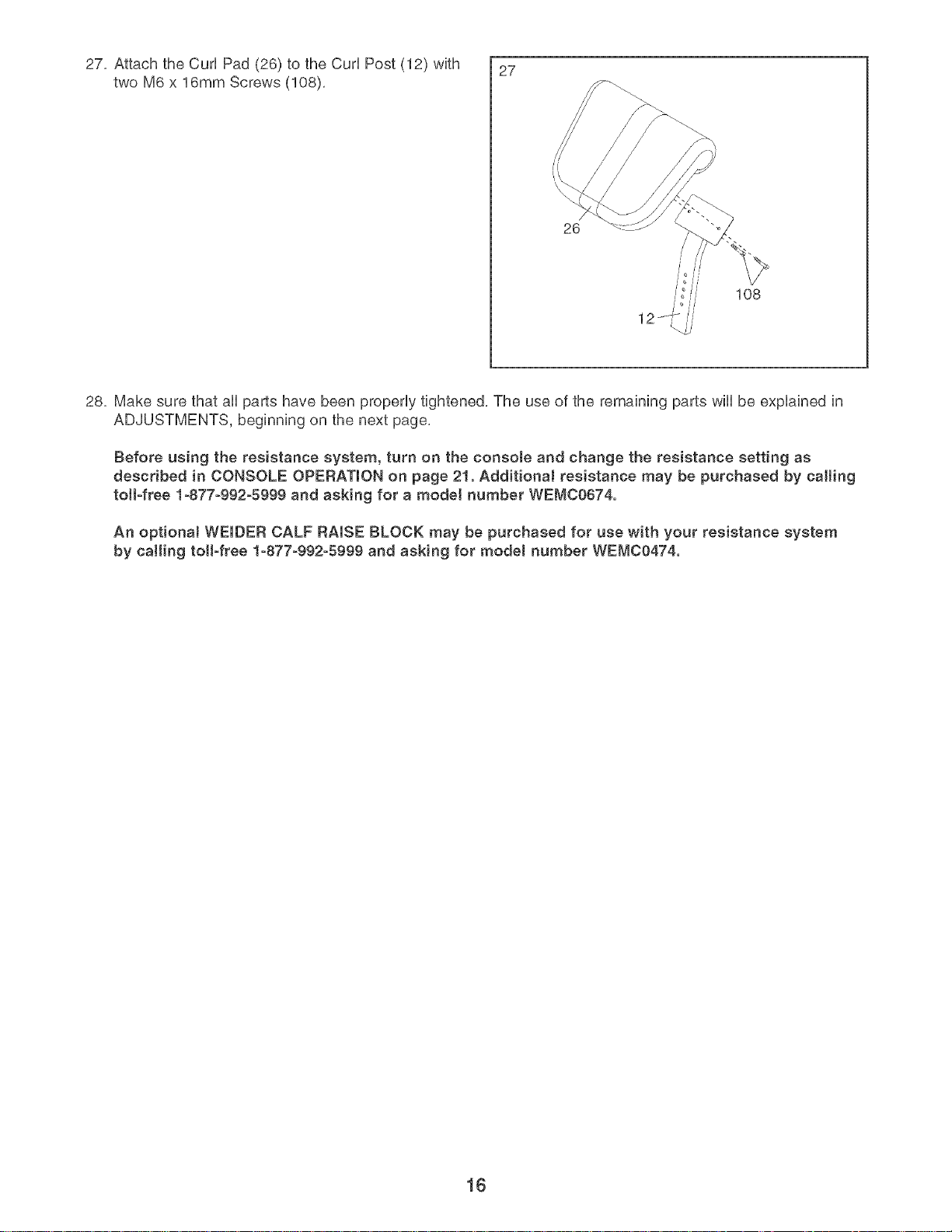 27. Attach the Curl Pad (26) to the Curl Post (12) with two M6 x 16mm Screws (108).

27

26

108

12

28. Make sure that all parts have been properly tightened. The use of the remaining parts will be explained in ADJUSTMENTS, beginning on the next page.

Before using the resistance system, turn on the console and change the resistance setting as described in CONSOLE OPERATION on page 21. Additional resistance may be purchased by calling toll-free 1-877-992-5999 and asking for a model number WEMC0674.

An optional WEIDER CALF RAISE BLOCK may be purchased for use with your resistance system by calling toll-free 1-877-992-5999 and asking for model number WEMC0474.

16